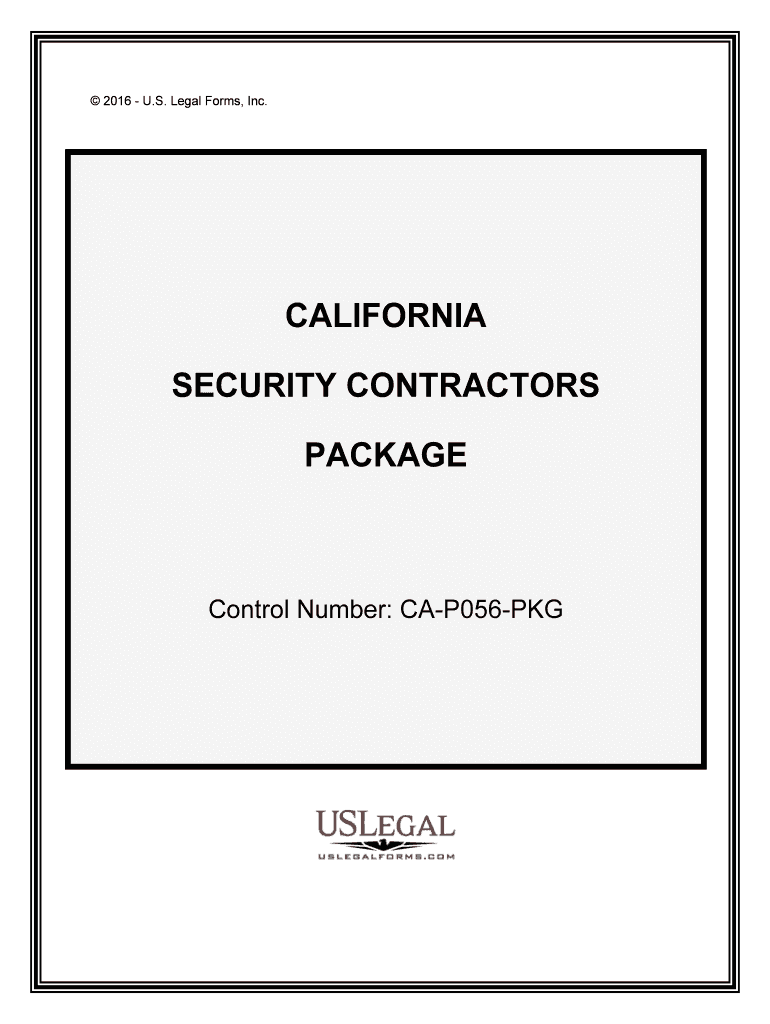 © 2016 - U.S. Legal Forms, Inc.

CALIFORNIA

SECURITY CONTRACTORS

PACKAGE

Control Number: CA-P056-PKG

USLEGAL
USLEGALFORMS.COM